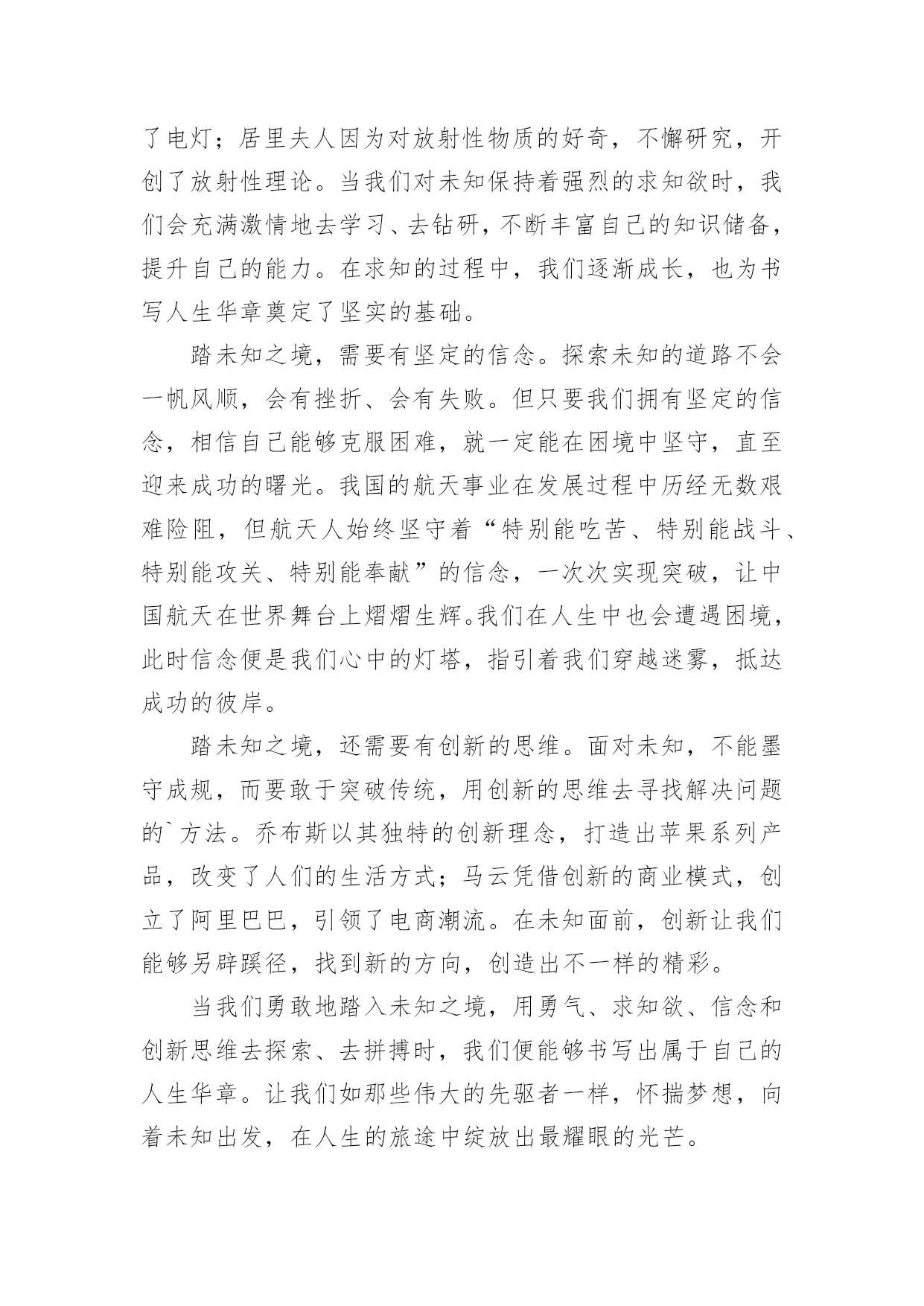 了电灯；居里夫人因为对放射性物质的好奇，不懈研究，开创了放射性理论。当我们对未知保持着强烈的求知欲时，我们会充满激情地去学习、去钻研，不断丰富自己的知识储备，提升自己的能力。在求知的过程中，我们逐渐成长，也为书写人生华章奠定了坚实的基础。

踏未知之境，需要有坚定的信念。探索未知的道路不会一帆风顺，会有挫折、会有失败。但只要我们拥有坚定的信念，相信自己能够克服困难，就一定能在困境中坚守，直至迎来成功的曙光。我国的航天事业在发展过程中历经无数艰难险阻，但航天人始终坚守着“特别能吃苦、特别能战斗、特别能攻关、特别能奉献”的信念，一次次实现突破，让中国航天在世界舞台上熠熠生辉。我们在人生中也会遭遇困境，此时信念便是我们心中的灯塔，指引着我们穿越迷雾，抵达成功的彼岸。

踏未知之境，还需要有创新的思维。面对未知，不能墨守成规，而要敢于突破传统，用创新的思维去寻找解决问题的`方法。乔布斯以其独特的创新理念，打造出苹果系列产品，改变了人们的生活方式；马云凭借创新的商业模式，创立了阿里巴巴，引领了电商潮流。在未知面前，创新让我们能够另辟蹊径，找到新的方向，创造出不一样的精彩。

当我们勇敢地踏入未知之境，用勇气、求知欲、信念和创新思维去探索、去拼搏时，我们便能够书写出属于自己的人生华章。让我们如那些伟大的先驱者一样，怀揣梦想，向着未知出发，在人生的旅途中绽放出最耀眼的光芒。